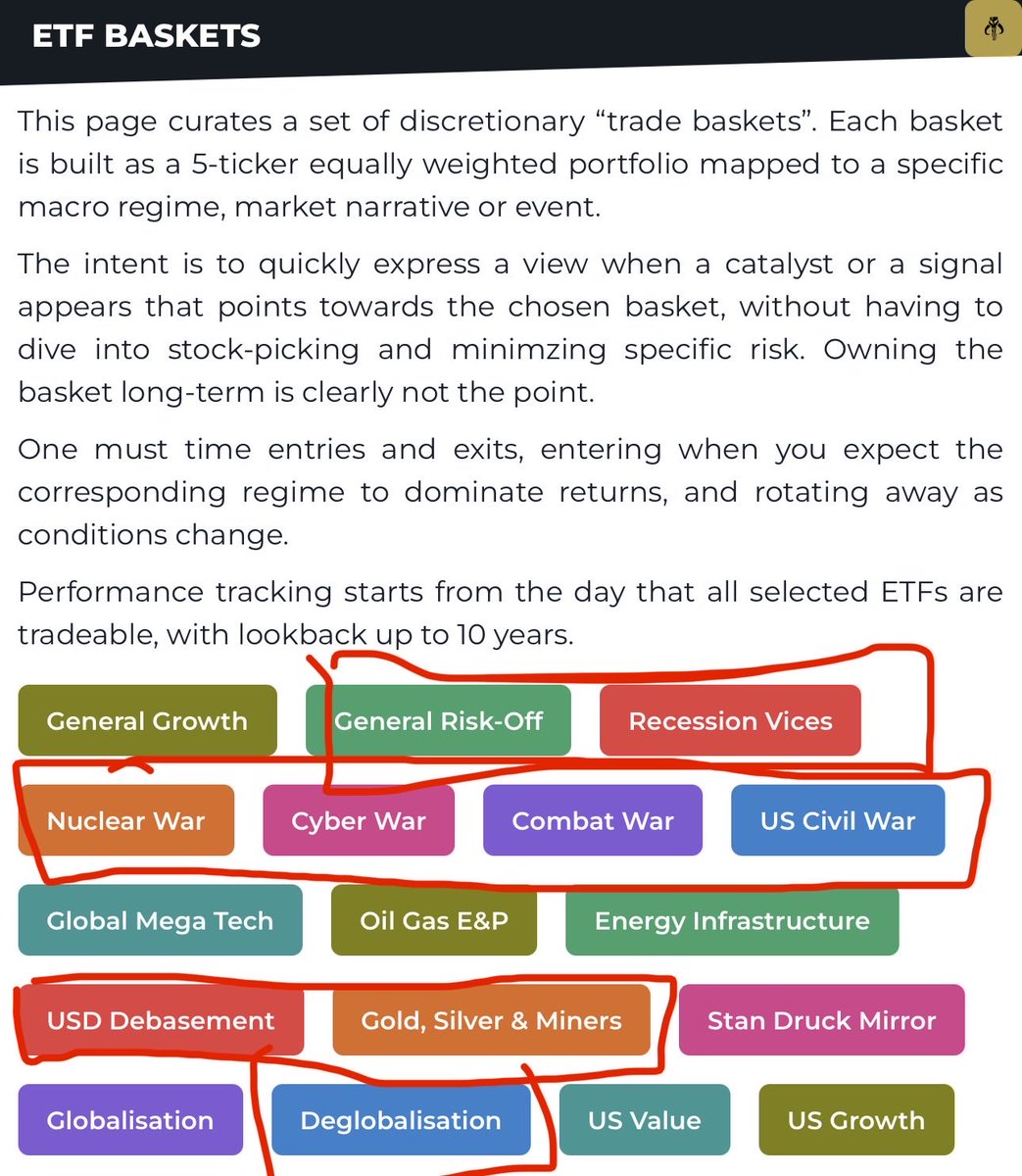 ETF BASKETS

This page curates a set of discretionary “trade baskets”. Each basket is built as a 5-ticker equally weighted portfolio mapped to a specific macro regime, market narrative or event.

The intent is to quickly express a view when a catalyst or a signal appears that points towards the chosen basket, without having to dive into stock-picking and minimzing specific risk. Owning the basket long-term is clearly not the point.

One must time entries and exits, entering when you expect the corresponding regime to dominate returns, and rotating away as conditions change.

Performance tracking starts from the day that all selected ETFs are tradeable, with lookback up to 10 years.

General Growth
General Risk-Off
Recession Vices
Nuclear War
Cyber War
Combat War
US Civil War
Global Mega Tech
Oil Gas E&P
Energy Infrastructure
USD Debasement
Gold, Silver & Miners
Stan Druck Mirror
Globalisation
Deglobalisation
US Value
US Growth